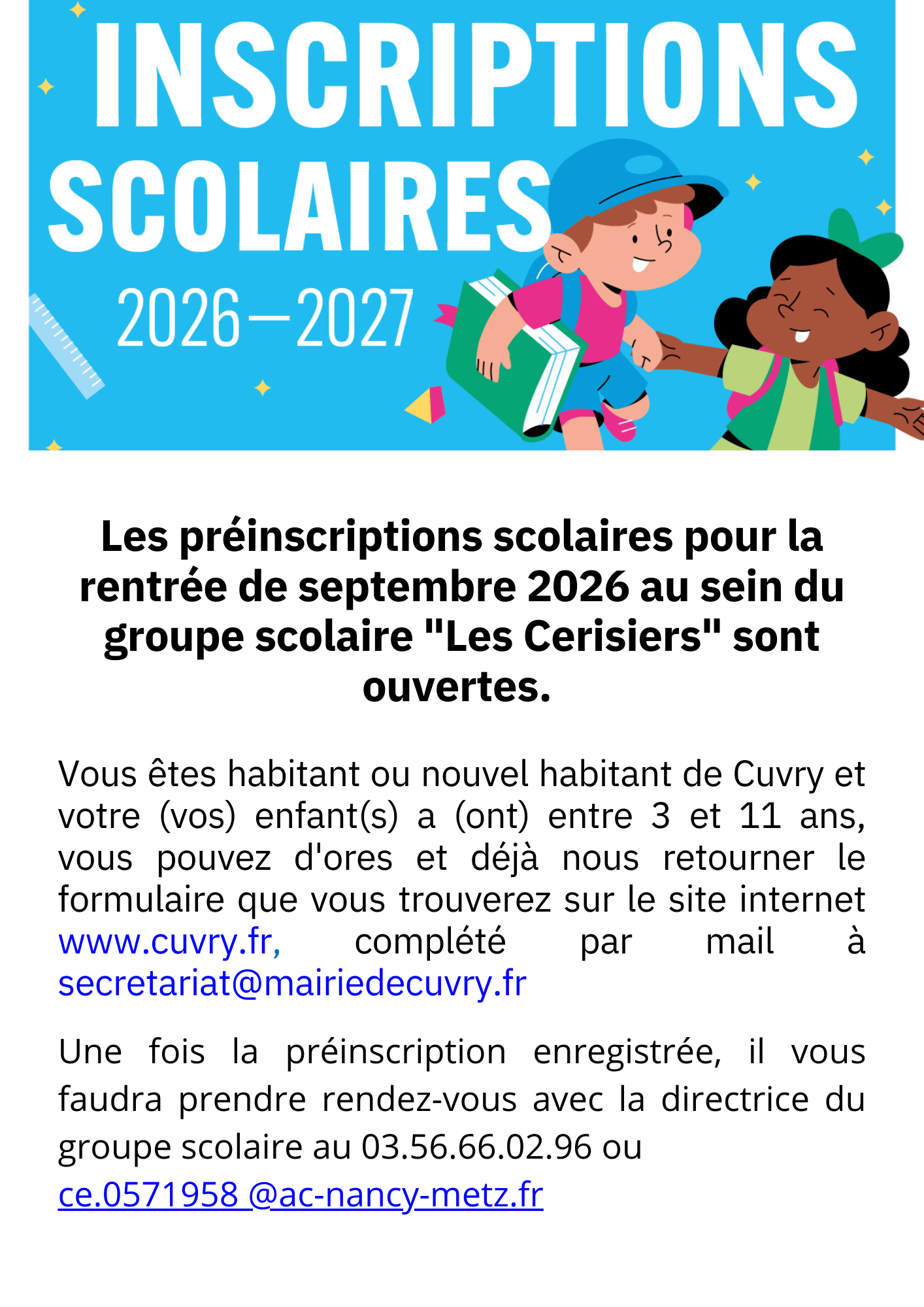 INSCRIPTIONS SCOLAIRES

2026—2027

Les préinscriptions scolaires pour la rentrée de septembre 2026 au sein du groupe scolaire "Les Cerisiers" sont ouvertes.

Vous êtes habitant ou nouvel habitant de Cuvry et votre (vos) enfant(s) a (ont) entre 3 et 11 ans, vous pouvez d'ores et déjà nous retourner le formulaire que vous trouverez sur le site internet www.cuvry.fr, complété par mail à secretariat@mairiedecuvry.fr

Une fois la préinscription enregistrée, il vous faudra prendre rendez-vous avec la directrice du groupe scolaire au 03.56.66.02.96 ou ce.0571958 @ac-nancy-metz.fr